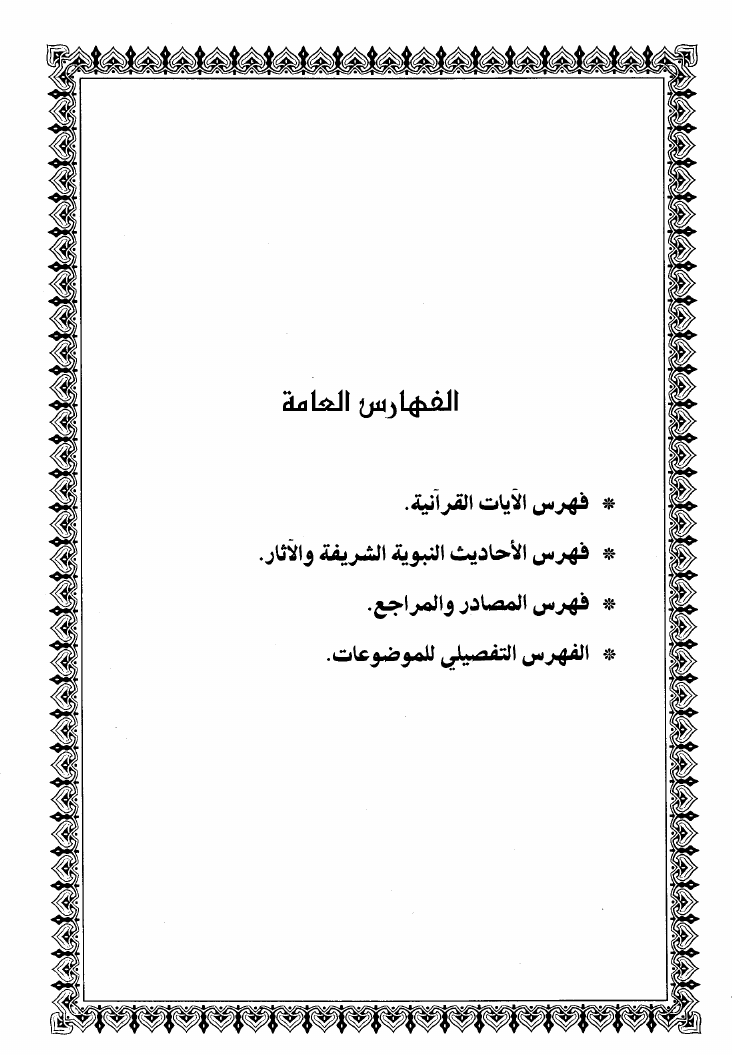 الفهارس العامة

* فهرس الآيات القرآنية.

* فهرس الأحاديث النبوية الشريفة والآثار.

* فهرس المصادر والمراجع.

* الفهرس التفصيلي للموضوعات.